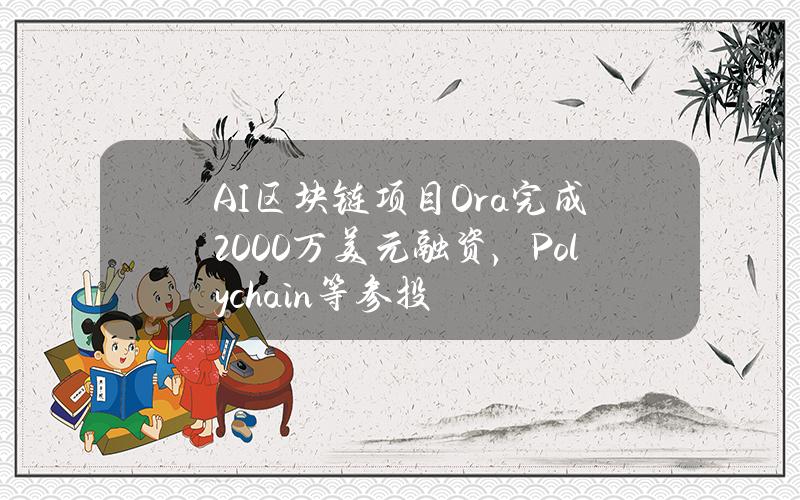 AI区块链项目Ora完成2000万美元融资，Polychain等参投